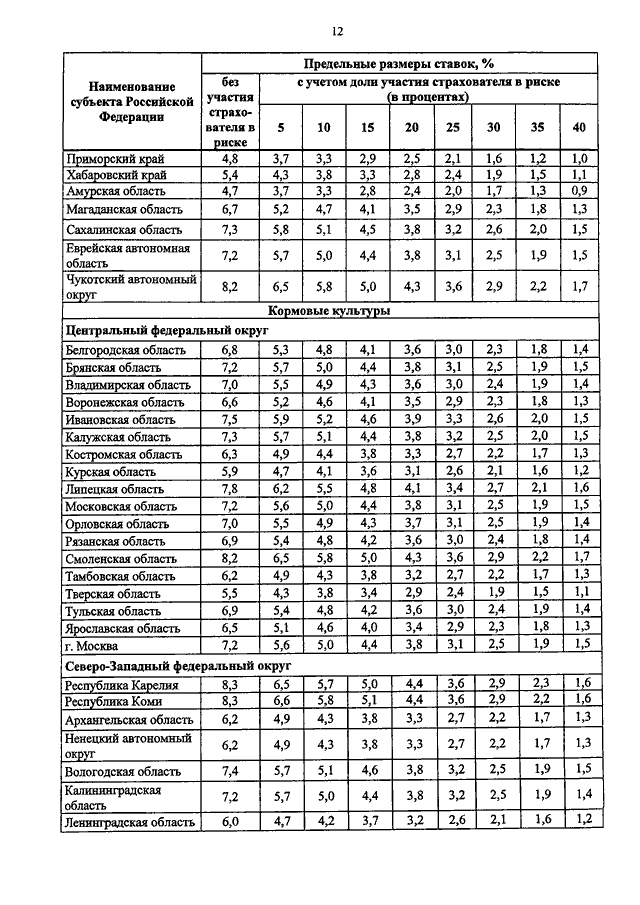 12

| Наименование субъекта Российской Федерации | Предельные размеры ставок, % | | | | | | | | |
|---|---|---|---|---|---|---|---|---|---|
| | без участия страхователя в риске | с учетом доли участия страхователя в риске (в процентах) | | | | | | | |
| | | 5 | 10 | 15 | 20 | 25 | 30 | 35 | 40 |
| Приморский край | 4,8 | 3,7 | 3,3 | 2,9 | 2,5 | 2,1 | 1,6 | 1,2 | 1,0 |
| Хабаровский край | 5,4 | 4,3 | 3,8 | 3,3 | 2,8 | 2,4 | 1,9 | 1,5 | 1,1 |
| Амурская область | 4,7 | 3,7 | 3,3 | 2,8 | 2,4 | 2,0 | 1,7 | 1,3 | 0,9 |
| Магаданская область | 6,7 | 5,2 | 4,7 | 4,1 | 3,5 | 2,9 | 2,3 | 1,8 | 1,3 |
| Сахалинская область | 7,3 | 5,8 | 5,1 | 4,5 | 3,8 | 3,2 | 2,6 | 2,0 | 1,5 |
| Еврейская автономная область | 7,2 | 5,7 | 5,0 | 4,4 | 3,8 | 3,1 | 2,5 | 1,9 | 1,5 |
| Чукотский автономный округ | 8,2 | 6,5 | 5,8 | 5,0 | 4,3 | 3,6 | 2,9 | 2,2 | 1,7 |
| Кормовые культуры | | | | | | | | | |
| Центральный федеральный округ | | | | | | | | | |
| Белгородская область | 6,8 | 5,3 | 4,8 | 4,1 | 3,6 | 3,0 | 2,3 | 1,8 | 1,4 |
| Брянская область | 7,2 | 5,7 | 5,0 | 4,4 | 3,8 | 3,1 | 2,5 | 1,9 | 1,5 |
| Владимирская область | 7,0 | 5,5 | 4,9 | 4,3 | 3,6 | 3,0 | 2,4 | 1,9 | 1,4 |
| Воронежская область | 6,6 | 5,2 | 4,6 | 4,1 | 3,5 | 2,9 | 2,3 | 1,8 | 1,3 |
| Ивановская область | 7,5 | 5,9 | 5,2 | 4,6 | 3,9 | 3,3 | 2,6 | 2,0 | 1,5 |
| Калужская область | 7,3 | 5,7 | 5,1 | 4,4 | 3,8 | 3,2 | 2,5 | 2,0 | 1,5 |
| Костромская область | 6,3 | 4,9 | 4,4 | 3,8 | 3,3 | 2,7 | 2,2 | 1,7 | 1,3 |
| Курская область | 5,9 | 4,7 | 4,1 | 3,6 | 3,1 | 2,6 | 2,1 | 1,6 | 1,2 |
| Липецкая область | 7,8 | 6,2 | 5,5 | 4,8 | 4,1 | 3,4 | 2,7 | 2,1 | 1,6 |
| Московская область | 7,2 | 5,6 | 5,0 | 4,4 | 3,8 | 3,1 | 2,5 | 1,9 | 1,5 |
| Орловская область | 7,0 | 5,5 | 4,9 | 4,3 | 3,7 | 3,1 | 2,5 | 1,9 | 1,4 |
| Рязанская область | 6,9 | 5,4 | 4,8 | 4,2 | 3,6 | 3,0 | 2,4 | 1,8 | 1,4 |
| Смоленская область | 8,2 | 6,5 | 5,8 | 5,0 | 4,3 | 3,6 | 2,9 | 2,2 | 1,7 |
| Тамбовская область | 6,2 | 4,9 | 4,3 | 3,8 | 3,2 | 2,7 | 2,2 | 1,7 | 1,3 |
| Тверская область | 5,5 | 4,3 | 3,8 | 3,4 | 2,9 | 2,4 | 1,9 | 1,5 | 1,1 |
| Тульская область | 6,9 | 5,4 | 4,8 | 4,2 | 3,6 | 3,0 | 2,4 | 1,9 | 1,4 |
| Ярославская область | 6,5 | 5,1 | 4,6 | 4,0 | 3,4 | 2,9 | 2,3 | 1,8 | 1,3 |
| г. Москва | 7,2 | 5,6 | 5,0 | 4,4 | 3,8 | 3,1 | 2,5 | 1,9 | 1,5 |
| Северо-Западный федеральный округ | | | | | | | | | |
| Республика Карелия | 8,3 | 6,5 | 5,7 | 5,0 | 4,4 | 3,6 | 2,9 | 2,3 | 1,6 |
| Республика Коми | 8,3 | 6,6 | 5,8 | 5,1 | 4,4 | 3,6 | 2,9 | 2,2 | 1,6 |
| Архангельская область | 6,2 | 4,9 | 4,3 | 3,8 | 3,3 | 2,7 | 2,2 | 1,7 | 1,3 |
| Ненецкий автономный округ | 6,2 | 4,9 | 4,3 | 3,8 | 3,3 | 2,7 | 2,2 | 1,7 | 1,3 |
| Вологодская область | 7,4 | 5,7 | 5,1 | 4,6 | 3,8 | 3,2 | 2,5 | 1,9 | 1,5 |
| Калининградская область | 7,2 | 5,7 | 5,0 | 4,4 | 3,8 | 3,2 | 2,5 | 1,9 | 1,4 |
| Ленинградская область | 6,0 | 4,7 | 4,2 | 3,7 | 3,2 | 2,6 | 2,1 | 1,6 | 1,2 |